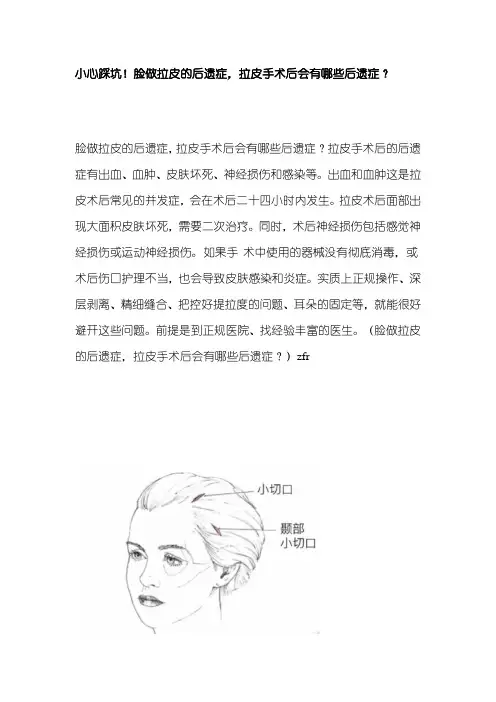 小心踩坑！脸做拉皮的后遗症，拉皮手术后会有哪些后遗症？

脸做拉皮的后遗症，拉皮手术后会有哪些后遗症？拉皮手术后的后遗症有出血、血肿、皮肤坏死、神经损伤和感染等。出血和血肿这是拉皮术后常见的并发症，会在术后二十四小时内发生。拉皮术后面部出现大面积皮肤坏死，需要二次治疗。同时，术后神经损伤包括感觉神经损伤或运动神经损伤。如果手 术中使用的器械没有彻底消毒，或术后伤口护理不当，也会导致皮肤感染和炎症。实质上正规操作、深层剥离、精细缝合、把控好提拉度的问题、耳朵的固定等，就能很好避开这些问题。前提是到正规医院、找经验丰富的医生。（脸做拉皮的后遗症，拉皮手术后会有哪些后遗症？）zfr

小切口

颞部
小切口